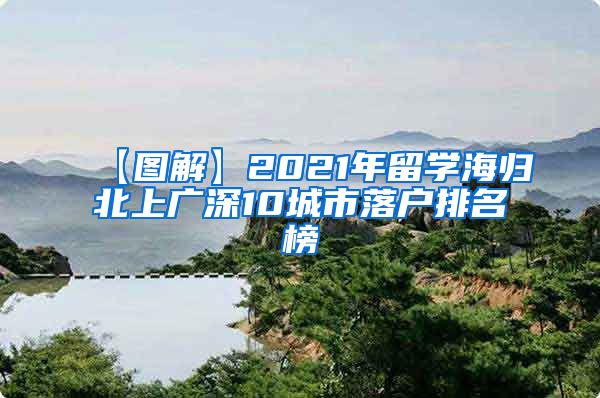 【图解】2021年留学海归北上广深10城市落户排名榜